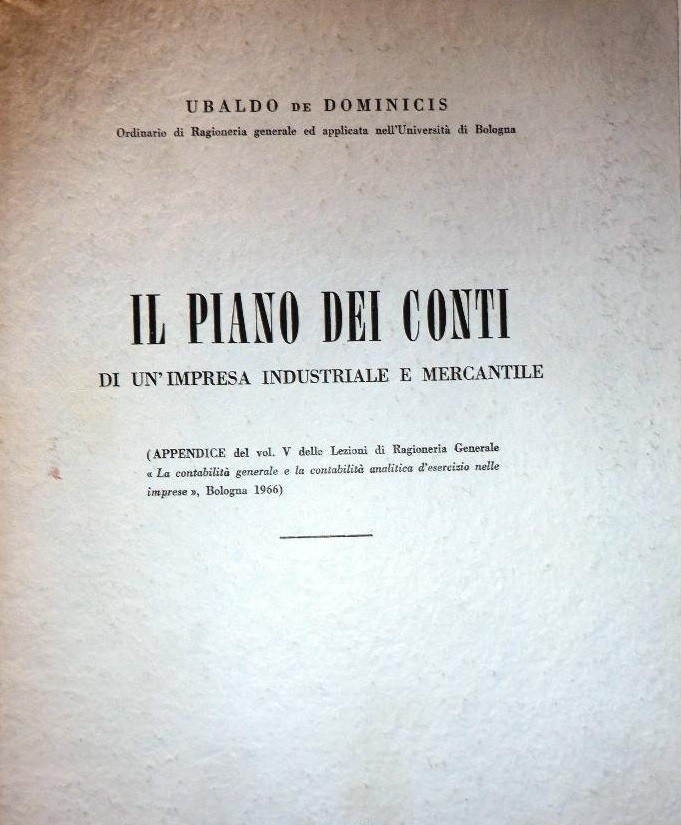 UBALDO DE DOMINICIS
Ordinario di Ragioneria generale ed applicata nell'Università di Bologna

IL PIANO DEI CONTI
DI UN'IMPRESA INDUSTRIALE E MERCANTILE

(APPENDICE del vol. V delle Lezioni di Ragioneria Generale « La contabilità generale e la contabilità analitica d'esercizio nelle imprese », Bologna 1966)